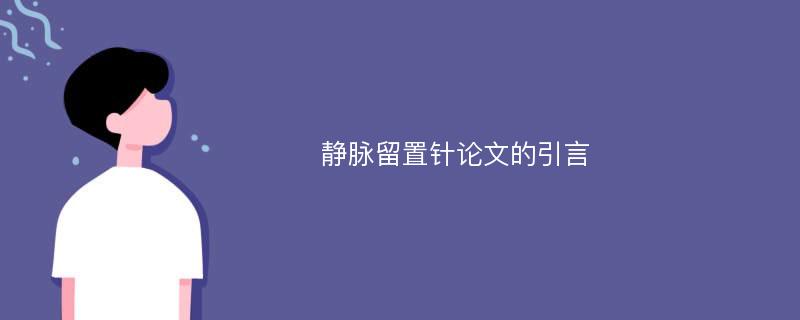 静脉留置针论文的引言